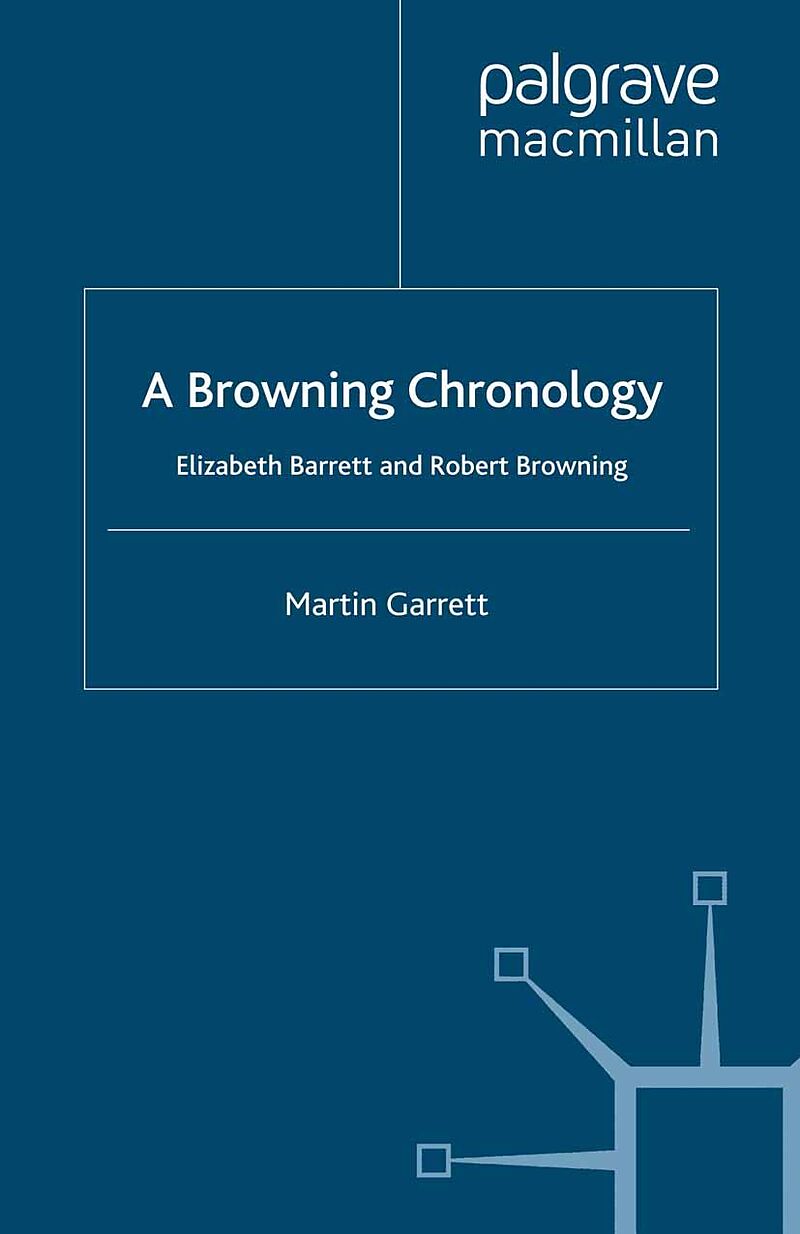 palgrave
macmillan

A Browning Chronology

Elizabeth Barrett and Robert Browning

Martin Garrett